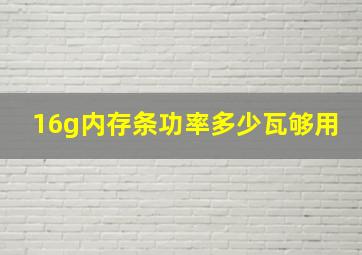 16g内存条功率多少瓦够用